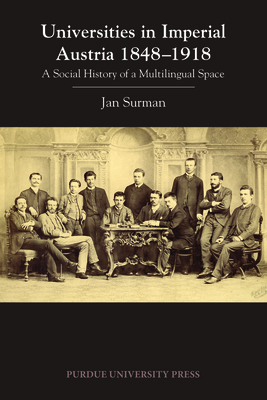 Universities in Imperial Austria 1848–1918

A Social History of a Multilingual Space

Jan Surman

PURDUE UNIVERSITY PRESS